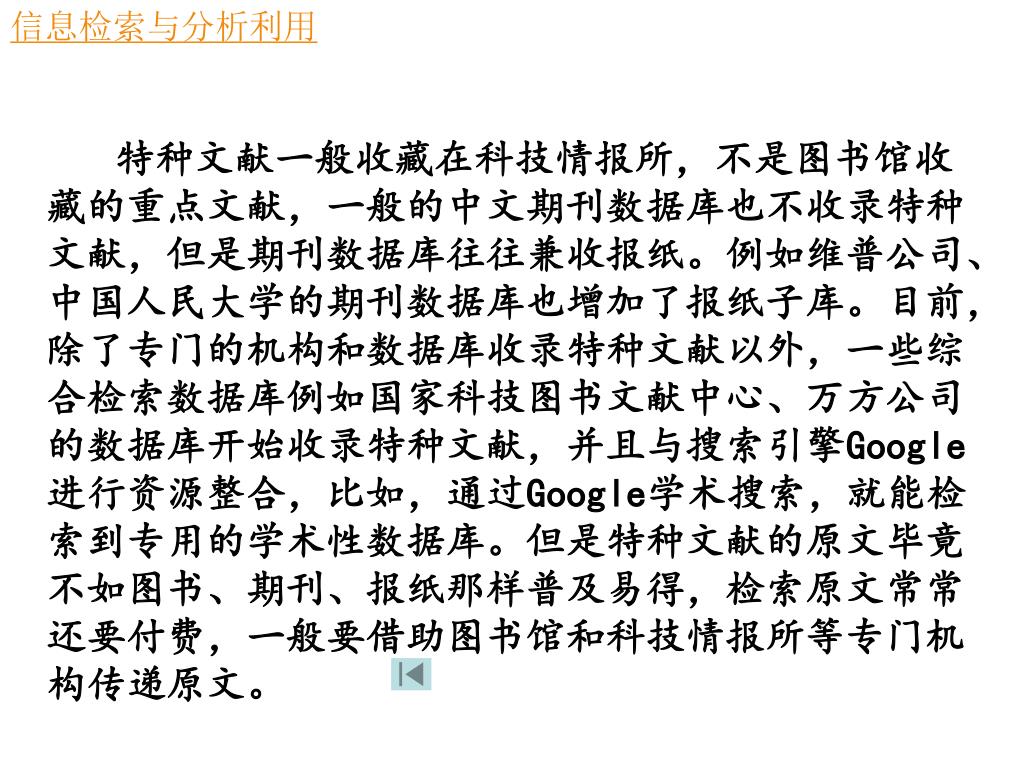 信息检索与分析利用

特种文献一般收藏在科技情报所，不是图书馆收藏的重点文献，一般的中文期刊数据库也不收录特种文献，但是期刊数据库往往兼收报纸。例如维普公司、中国人民大学的期刊数据库也增加了报纸子库。目前，除了专门的机构和数据库收录特种文献以外，一些综合检索数据库例如国家科技图书文献中心、万方公司的数据库开始收录特种文献，并且与搜索引擎Google进行资源整合，比如，通过Google学术搜索，就能检索到专用的学术性数据库。但是特种文献的原文毕竟不如图书、期刊、报纸那样普及易得，检索原文常常还要付费，一般要借助图书馆和科技情报所等专门机构传递原文。